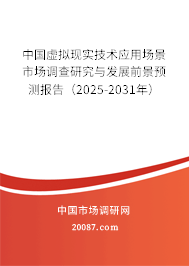 中国虚拟现实技术应用场景市场调查研究与发展前景预测报告（2025-2031年）

中国市场调研网

20087.com